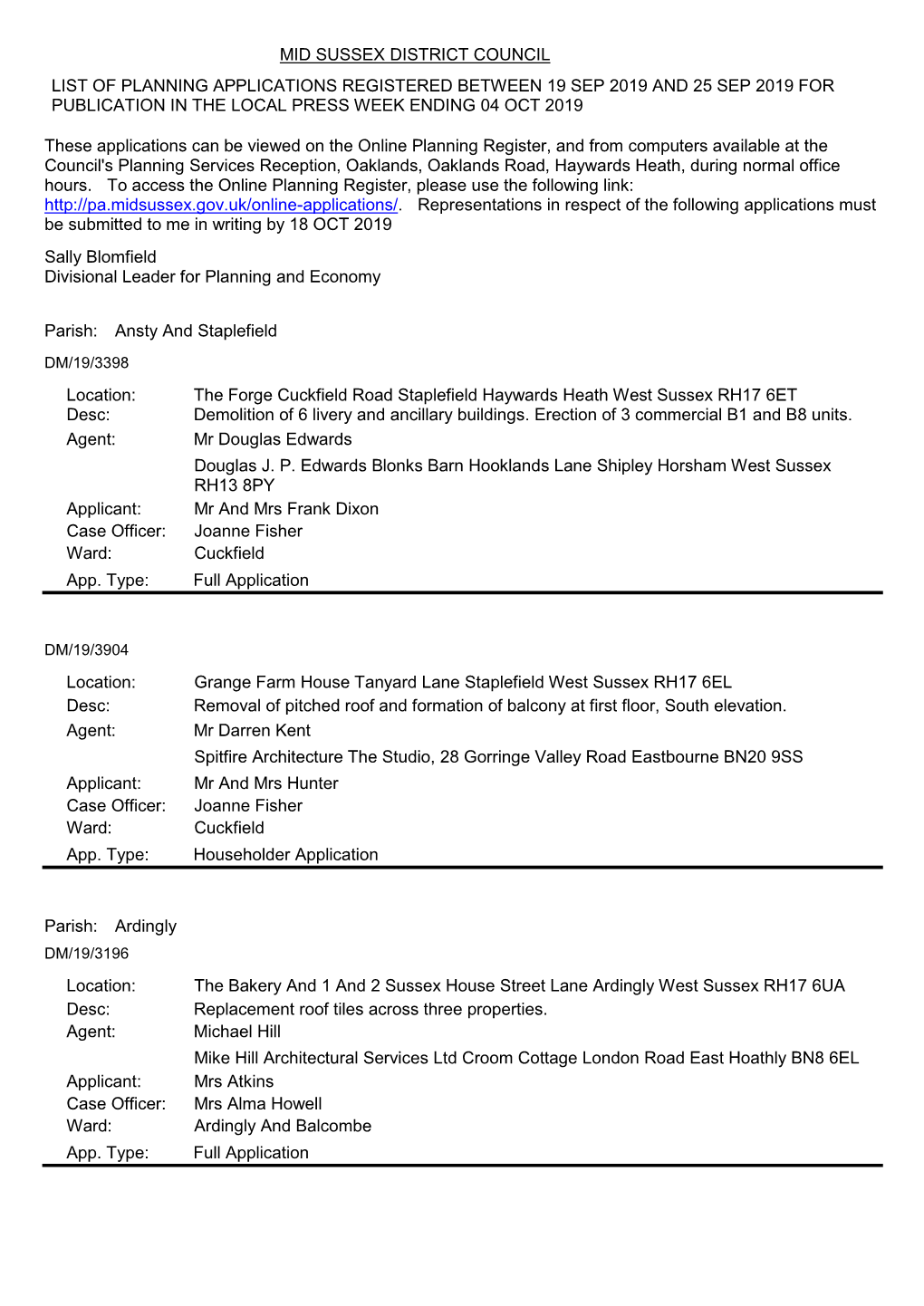 MID SUSSEX DISTRICT COUNCIL

LIST OF PLANNING APPLICATIONS REGISTERED BETWEEN 19 SEP 2019 AND 25 SEP 2019 FOR PUBLICATION IN THE LOCAL PRESS WEEK ENDING 04 OCT 2019

These applications can be viewed on the Online Planning Register, and from computers available at the Council's Planning Services Reception, Oaklands, Oaklands Road, Haywards Heath, during normal office hours. To access the Online Planning Register, please use the following link: http://pa.midsussex.gov.uk/online-applications/. Representations in respect of the following applications must be submitted to me in writing by 18 OCT 2019

Sally Blomfield
Divisional Leader for Planning and Economy

Parish: Ansty And Staplefield

DM/19/3398

Location: The Forge Cuckfield Road Staplefield Haywards Heath West Sussex RH17 6ET
Desc: Demolition of 6 livery and ancillary buildings. Erection of 3 commercial B1 and B8 units.
Agent: Mr Douglas Edwards
Douglas J. P. Edwards Blonks Barn Hooklands Lane Shipley Horsham West Sussex RH13 8PY
Applicant: Mr And Mrs Frank Dixon
Case Officer: Joanne Fisher
Ward: Cuckfield
App. Type: Full Application

DM/19/3904

Location: Grange Farm House Tanyard Lane Staplefield West Sussex RH17 6EL
Desc: Removal of pitched roof and formation of balcony at first floor, South elevation.
Agent: Mr Darren Kent
Spitfire Architecture The Studio, 28 Gorringe Valley Road Eastbourne BN20 9SS
Applicant: Mr And Mrs Hunter
Case Officer: Joanne Fisher
Ward: Cuckfield
App. Type: Householder Application

Parish: Ardingly

DM/19/3196

Location: The Bakery And 1 And 2 Sussex House Street Lane Ardingly West Sussex RH17 6UA
Desc: Replacement roof tiles across three properties.
Agent: Michael Hill
Mike Hill Architectural Services Ltd Croom Cottage London Road East Hoathly BN8 6EL
Applicant: Mrs Atkins
Case Officer: Mrs Alma Howell
Ward: Ardingly And Balcombe
App. Type: Full Application